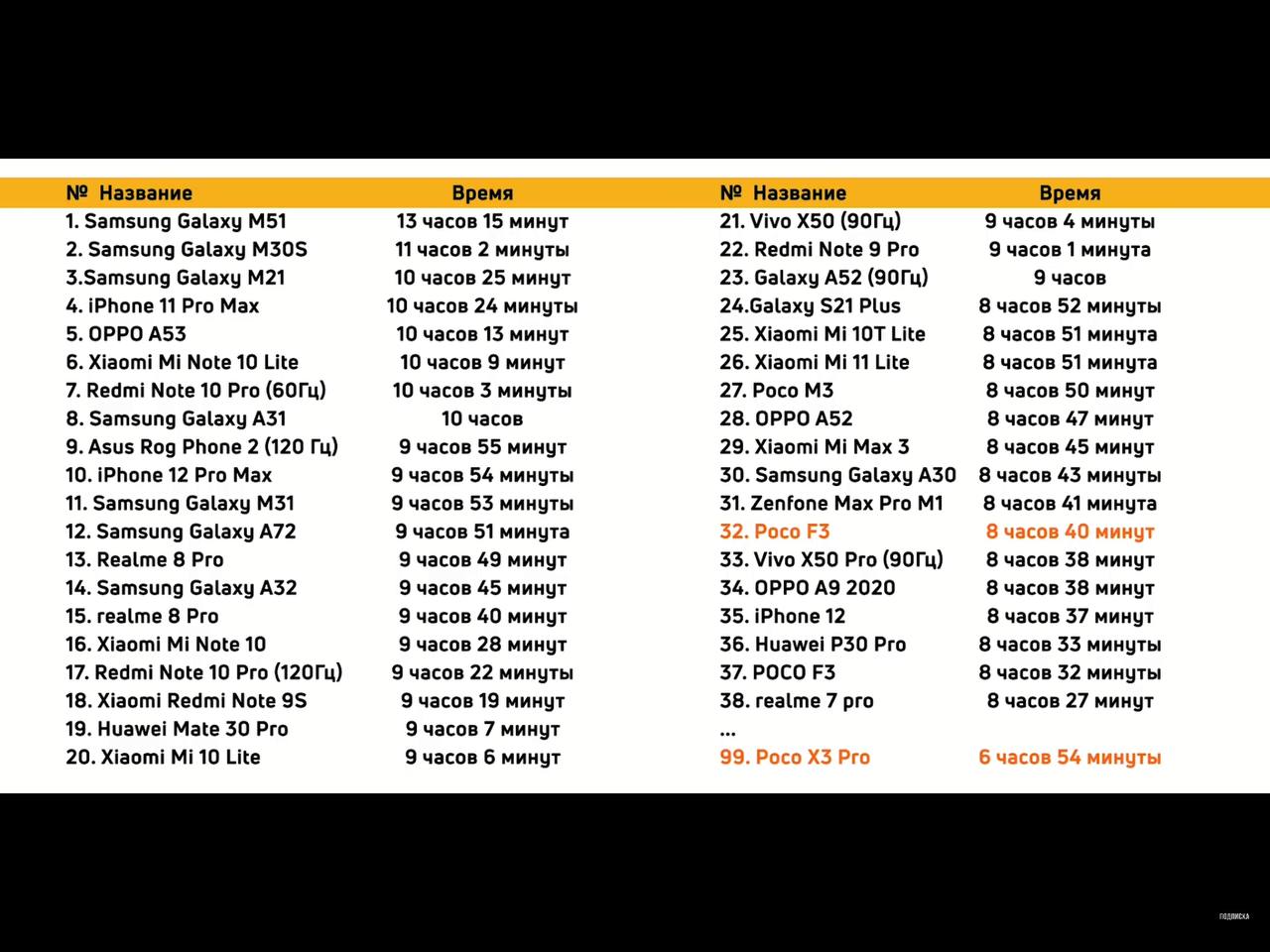 | № Название | Время |
|---|---|
| 1. Samsung Galaxy M51 | 13 часов 15 минут |
| 2. Samsung Galaxy M30S | 11 часов 2 минуты |
| 3.Samsung Galaxy M21 | 10 часов 25 минут |
| 4. iPhone 11 Pro Max | 10 часов 24 минуты |
| 5. OPPO A53 | 10 часов 13 минут |
| 6. Xiaomi Mi Note 10 Lite | 10 часов 9 минут |
| 7. Redmi Note 10 Pro (60Гц) | 10 часов 3 минуты |
| 8. Samsung Galaxy A31 | 10 часов |
| 9. Asus Rog Phone 2 (120 Гц) | 9 часов 55 минут |
| 10. iPhone 12 Pro Max | 9 часов 54 минуты |
| 11. Samsung Galaxy M31 | 9 часов 53 минуты |
| 12. Samsung Galaxy A72 | 9 часов 51 минута |
| 13. Realme 8 Pro | 9 часов 49 минут |
| 14. Samsung Galaxy A32 | 9 часов 45 минут |
| 15. realme 8 Pro | 9 часов 40 минут |
| 16. Xiaomi Mi Note 10 | 9 часов 28 минут |
| 17. Redmi Note 10 Pro (120Гц) | 9 часов 22 минуты |
| 18. Xiaomi Redmi Note 9S | 9 часов 19 минут |
| 19. Huawei Mate 30 Pro | 9 часов 7 минут |
| 20. Xiaomi Mi 10 Lite | 9 часов 6 минут |

| № Название | Время |
|---|---|
| 21. Vivo X50 (90Гц) | 9 часов 4 минуты |
| 22. Redmi Note 9 Pro | 9 часов 1 минута |
| 23. Galaxy A52 (90Гц) | 9 часов |
| 24.Galaxy S21 Plus | 8 часов 52 минуты |
| 25. Xiaomi Mi 10T Lite | 8 часов 51 минута |
| 26. Xiaomi Mi 11 Lite | 8 часов 51 минута |
| 27. Poco M3 | 8 часов 50 минут |
| 28. OPPO A52 | 8 часов 47 минут |
| 29. Xiaomi Mi Max 3 | 8 часов 45 минут |
| 30. Samsung Galaxy A30 | 8 часов 43 минуты |
| 31. Zenfone Max Pro M1 | 8 часов 41 минута |
| 32. Poco F3 | 8 часов 40 минут |
| 33. Vivo X50 Pro (90Гц) | 8 часов 38 минут |
| 34. OPPO A9 2020 | 8 часов 38 минут |
| 35. iPhone 12 | 8 часов 37 минут |
| 36. Huawei P30 Pro | 8 часов 33 минуты |
| 37. POCO F3 | 8 часов 32 минуты |
| 38. realme 7 pro | 8 часов 27 минут |
| ... | |
| 99. Poco X3 Pro | 6 часов 54 минуты |

ПОДПИСКА